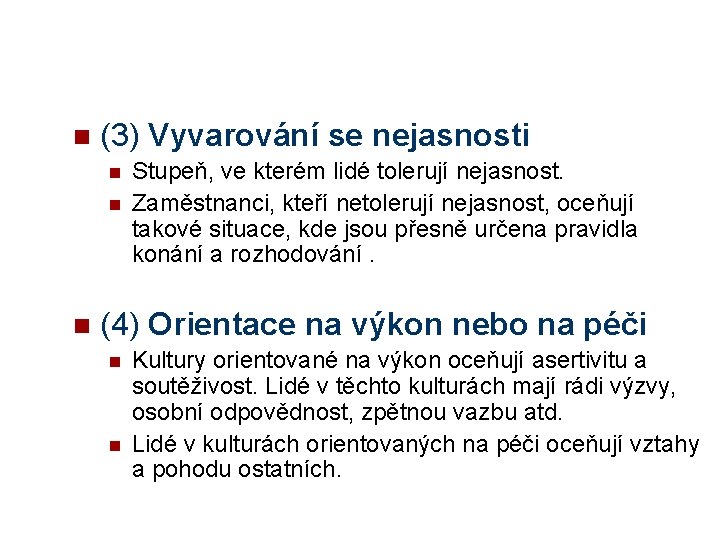 (3) Vyvarování se nejasnosti

Stupeň, ve kterém lidé tolerují nejasnost.

Zaměstnanci, kteří netolerují nejasnost, oceňují takové situace, kde jsou přesně určena pravidla konání a rozhodování .

(4) Orientace na výkon nebo na péči

Kultury orientované na výkon oceňují asertivitu a soutěživost. Lidé v těchto kulturách mají rádi výzvy, osobní odpovědnost, zpětnou vazbu atd.

Lidé v kulturách orientovaných na péči oceňují vztahy a pohodu ostatních.